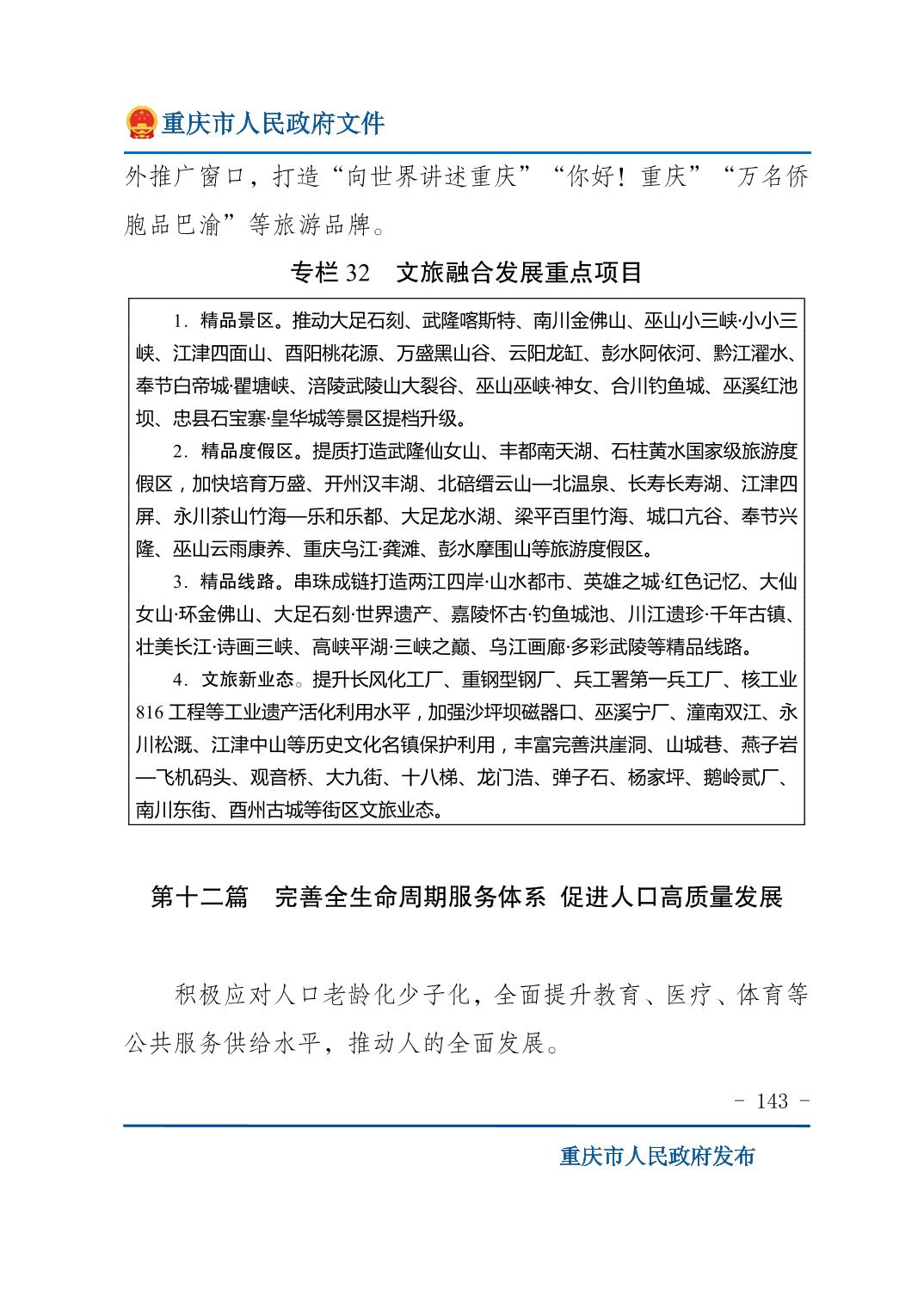 重庆市人民政府文件

外推广窗口，打造“向世界讲述重庆”“你好！重庆”“万名侨胞品巴渝”等旅游品牌。

专栏 32　文旅融合发展重点项目

1．精品景区。推动大足石刻、武隆喀斯特、南川金佛山、巫山小三峡·小小三峡、江津四面山、酉阳桃花源、万盛黑山谷、云阳龙缸、彭水阿依河、黔江濯水、奉节白帝城·瞿塘峡、涪陵武陵山大裂谷、巫山巫峡·神女、合川钓鱼城、巫溪红池坝、忠县石宝寨·皇华城等景区提档升级。

2．精品度假区。提质打造武隆仙女山、丰都南天湖、石柱黄水国家级旅游度假区，加快培育万盛、开州汉丰湖、北碚缙云山—北温泉、长寿长寿湖、江津四屏、永川茶山竹海—乐和乐都、大足龙水湖、梁平百里竹海、城口亢谷、奉节兴隆、巫山云雨康养、重庆乌江·龚滩、彭水摩围山等旅游度假区。

3．精品线路。串珠成链打造两江四岸·山水都市、英雄之城·红色记忆、大仙女山·环金佛山、大足石刻·世界遗产、嘉陵怀古·钓鱼城池、川江遗珍·千年古镇、壮美长江·诗画三峡、高峡平湖·三峡之巅、乌江画廊·多彩武陵等精品线路。

4．文旅新业态。提升长风化工厂、重钢型钢厂、兵工署第一兵工厂、核工业 816 工程等工业遗产活化利用水平，加强沙坪坝磁器口、巫溪宁厂、潼南双江、永川松溉、江津中山等历史文化名镇保护利用，丰富完善洪崖洞、山城巷、燕子岩—飞机码头、观音桥、大九街、十八梯、龙门浩、弹子石、杨家坪、鹅岭贰厂、南川东街、酉州古城等街区文旅业态。

第十二篇　完善全生命周期服务体系 促进人口高质量发展

积极应对人口老龄化少子化，全面提升教育、医疗、体育等公共服务供给水平，推动人的全面发展。

- 143 -

重庆市人民政府发布